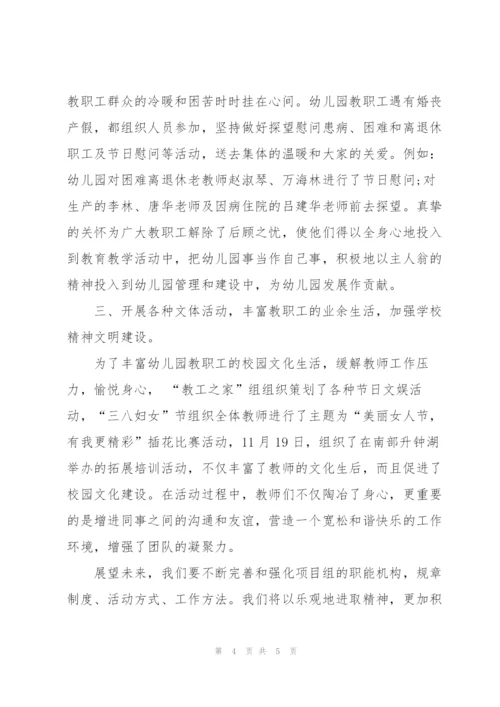 教职工群众的冷暖和困苦时时挂在心间。幼儿园教职工遇有婚丧产假，都组织人员参加，坚持做好探望慰问患病、困难和离退休职工及节日慰问等活动，送去集体的温暖和大家的关爱。例如：幼儿园对困难离退休老教师赵淑琴、万海林进行了节日慰问;对生产的李林、唐华老师及因病住院的吕建华老师前去探望。真挚的关怀为广大教职工解除了后顾之忧，使他们得以全身心地投入到教育教学活动中，把幼儿园事当作自己事，积极地以主人翁的精神投入到幼儿园管理和建设中，为幼儿园发展作贡献。

三、开展各种文体活动，丰富教职工的业余生活，加强学校精神文明建设。

为了丰富幼儿园教职工的校园文化生活，缓解教师工作压力，愉悦身心，“教工之家”组组织策划了各种节日文娱活动，“三八妇女”节组织全体教师进行了主题为“美丽女人节，有我更精彩”插花比赛活动，11月19日，组织了在南部升钟湖举办的拓展培训活动，不仅丰富了教师的文化生后，而且促进了校园文化建设。在活动过程中，教师们不仅陶冶了身心，更重要的是增进同事之间的沟通和友谊，营造一个宽松和谐快乐的工作环境，增强了团队的凝聚力。

展望未来，我们要不断完善和强化项目组的职能机构，规章制度、活动方式、工作方法。我们将以乐观地进取精神，更加积

第 4 页 共 5 页